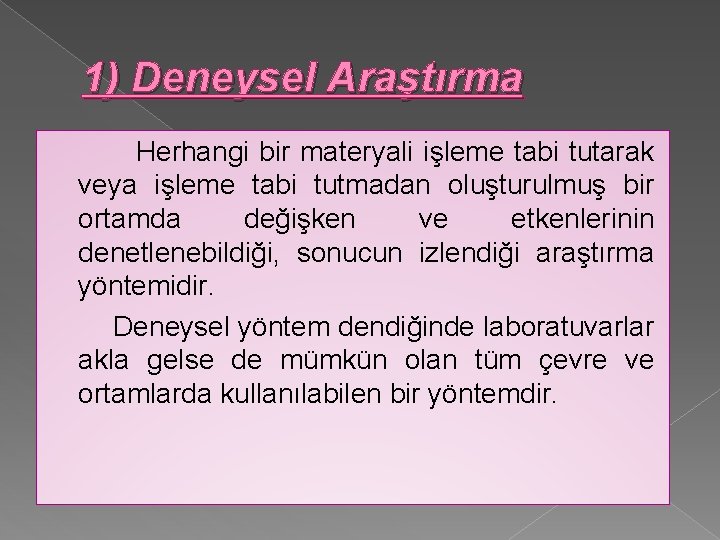 1) Deneysel Araştırma

Herhangi bir materyali işleme tabi tutarak veya işleme tabi tutmadan oluşturulmuş bir ortamda değişken ve etkenlerinin denetlenebildiği, sonucun izlendiği araştırma yöntemidir.

Deneysel yöntem dendiğinde laboratuvarlar akla gelse de mümkün olan tüm çevre ve ortamlarda kullanılabilen bir yöntemdir.